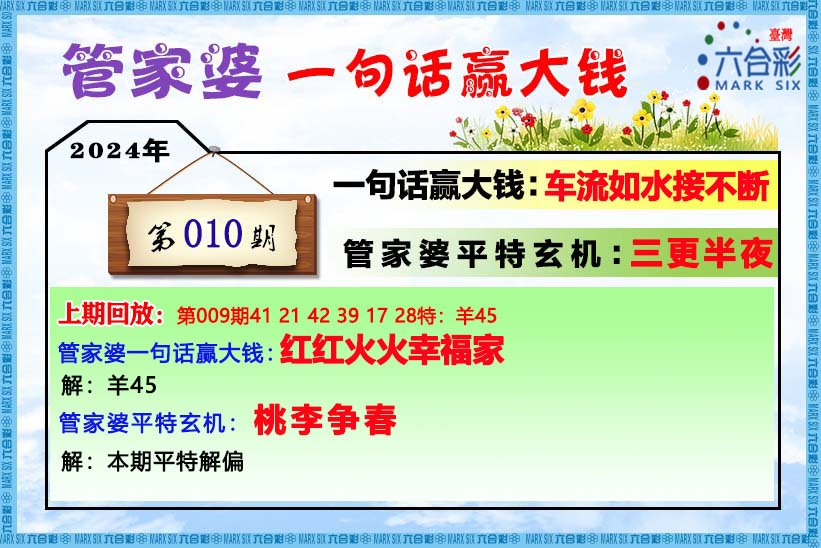 管家婆 一句话赢大钱

臺灣
六合彩
MARK SIX

2024年

第010期

一句话赢大钱：车流如水接不断

管家婆平特玄机：三更半夜

上期回放：第009期41 21 42 39 17 28特：羊45

管家婆一句话赢大钱：红红火火幸福家

解：羊45

管家婆平特玄机：桃李争春

解：本期平特解偏